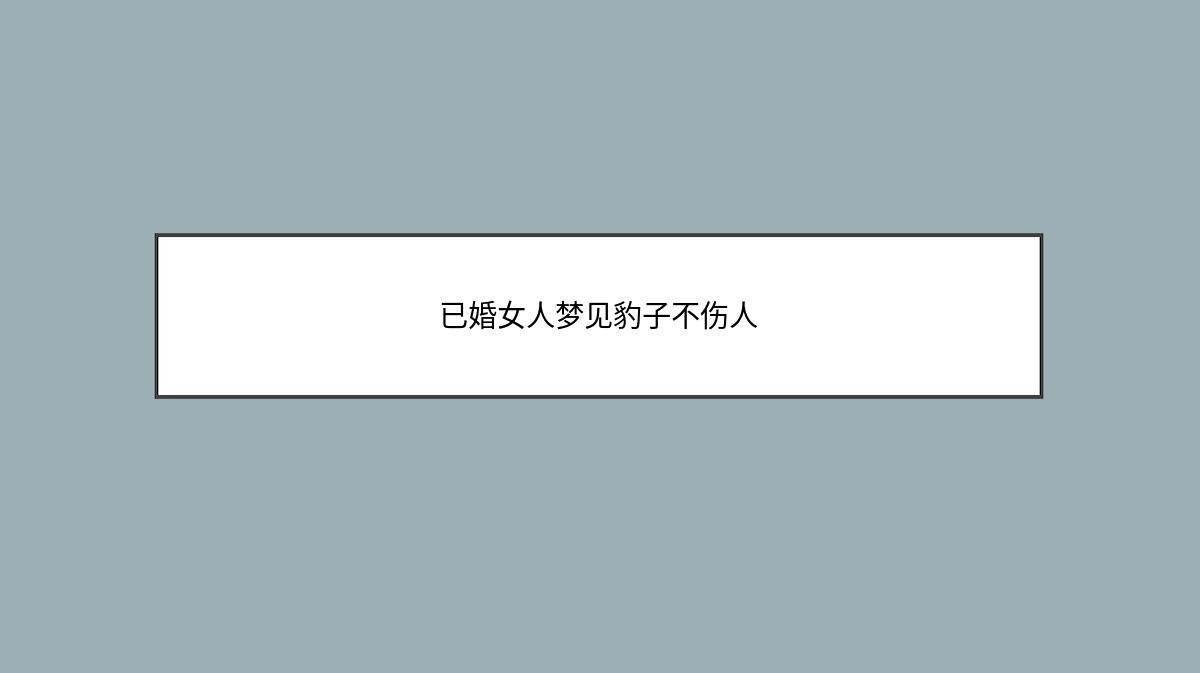 已婚女人梦见豹子不伤人